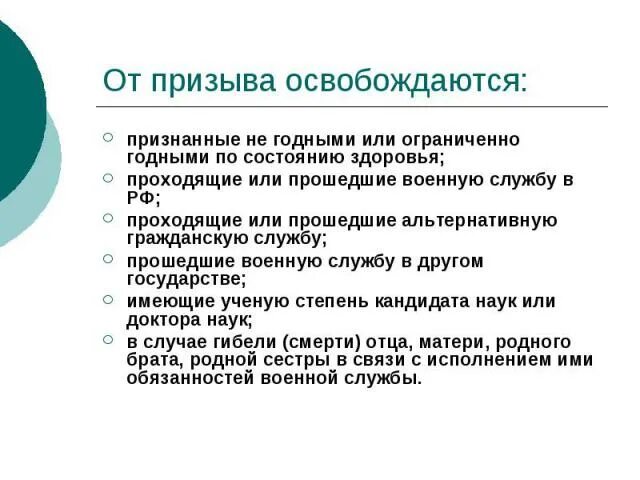 От призыва освобождаются:

○ признанные не годными или ограниченно годными по состоянию здоровья;
○ проходящие или прошедшие военную службу в РФ;
○ проходящие или прошедшие альтернативную гражданскую службу;
○ прошедшие военную службу в другом государстве;
○ имеющие ученую степень кандидата наук или доктора наук;
○ в случае гибели (смерти) отца, матери, родного брата, родной сестры в связи с исполнением ими обязанностей военной службы.